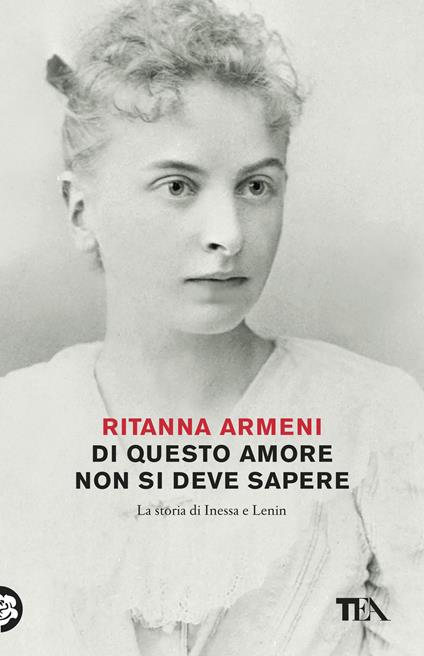 RITANNA ARMENI
DI QUESTO AMORE NON SI DEVE SAPERE

La storia di Inessa e Lenin

TEA